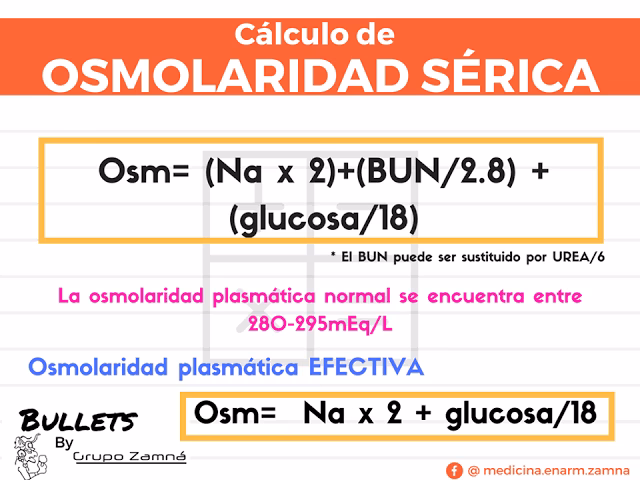 Cálculo de
OSMOLARIDAD SÉRICA

Osm= (Na x 2)+(BUN/2.8) + (glucosa/18)

* El BUN puede ser sustituido por UREA/6

La osmolaridad plasmática normal se encuentra entre 280-295mEq/L

Osmolaridad plasmática EFECTIVA

Osm= Na x 2 + glucosa/18

BULLETS
By
Grupo Zamná

@ medicina.enarm.zamna